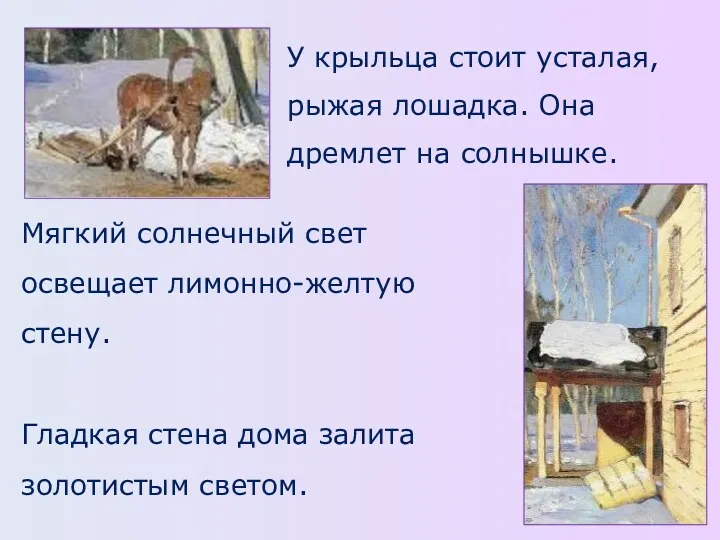 У крыльца стоит усталая, рыжая лошадка. Она дремлет на солнышке.

Мягкий солнечный свет освещает лимонно-желтую стену.

Гладкая стена дома залита золотистым светом.